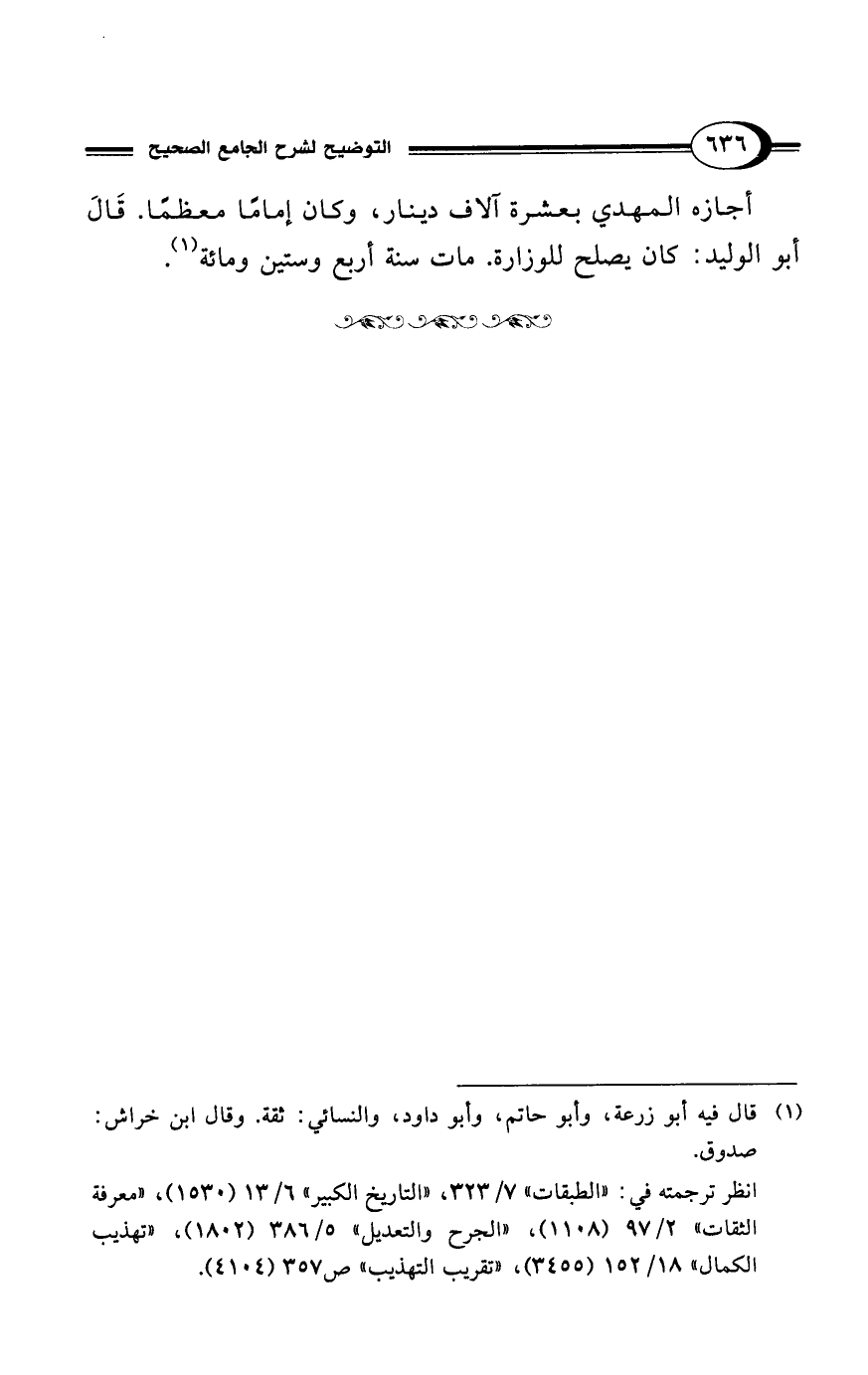 ٦٣٦ التوضيح لشرح الجامع الصحيح

أجازه المهدي بعشرة آلاف دينار، وكان إمامًا معظمًا. قَالَ أبو الوليد: كان يصلح للوزارة. مات سنة أربع وستين ومائة$^{(١)}$.

(١) قال فيه أبو زرعة، وأبو حاتم، وأبو داود، والنسائي: ثقة. وقال ابن خراش: صدوق.

انظر ترجمته في: «الطبقات» ٧/ ٣٢٣، «التاريخ الكبير» ٦/ ١٣ (١٥٣٠)، «معرفة الثقات» ٢/ ٩٧ (١١٠٨)، «الجرح والتعديل» ٥/ ٣٨٦ (١٨٠٢)، «تهذيب الكمال» ١٨/ ١٥٢ (٣٤٥٥)، «تقريب التهذيب» ص٣٥٧ (٤١٠٤).